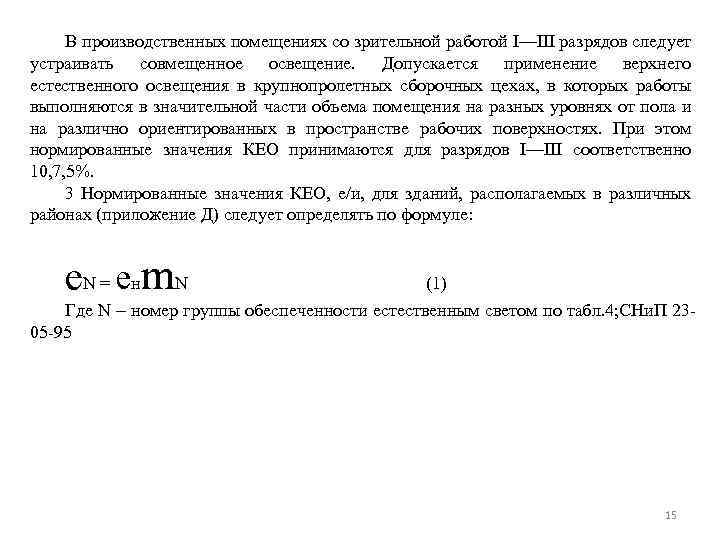 В производственных помещениях со зрительной работой I—III разрядов следует устраивать совмещенное освещение. Допускается применение верхнего естественного освещения в крупнопролетных сборочных цехах, в которых работы выполняются в значительной части объема помещения на разных уровнях от пола и на различно ориентированных в пространстве рабочих поверхностях. При этом нормированные значения КЕО принимаются для разрядов I—III соответственно 10,7,5%.

3 Нормированные значения КЕО, е/и, для зданий, располагаемых в различных районах (приложение Д) следует определять по формуле:

$e_N = e_н m_N$ (1)

Где N – номер группы обеспеченности естественным светом по табл.4;СНиП 23-05-95

15